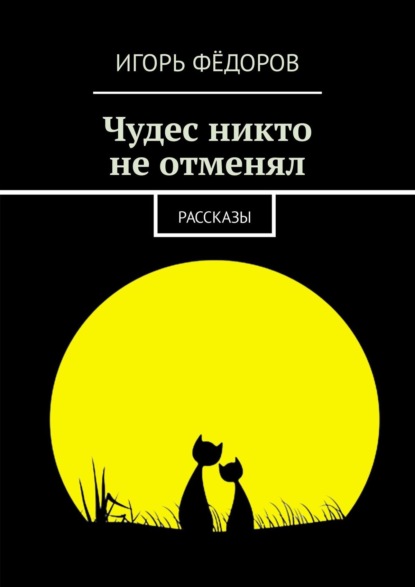 ИГОРЬ ФЁДОРОВ

Чудес никто не отменял

РАССКАЗЫ